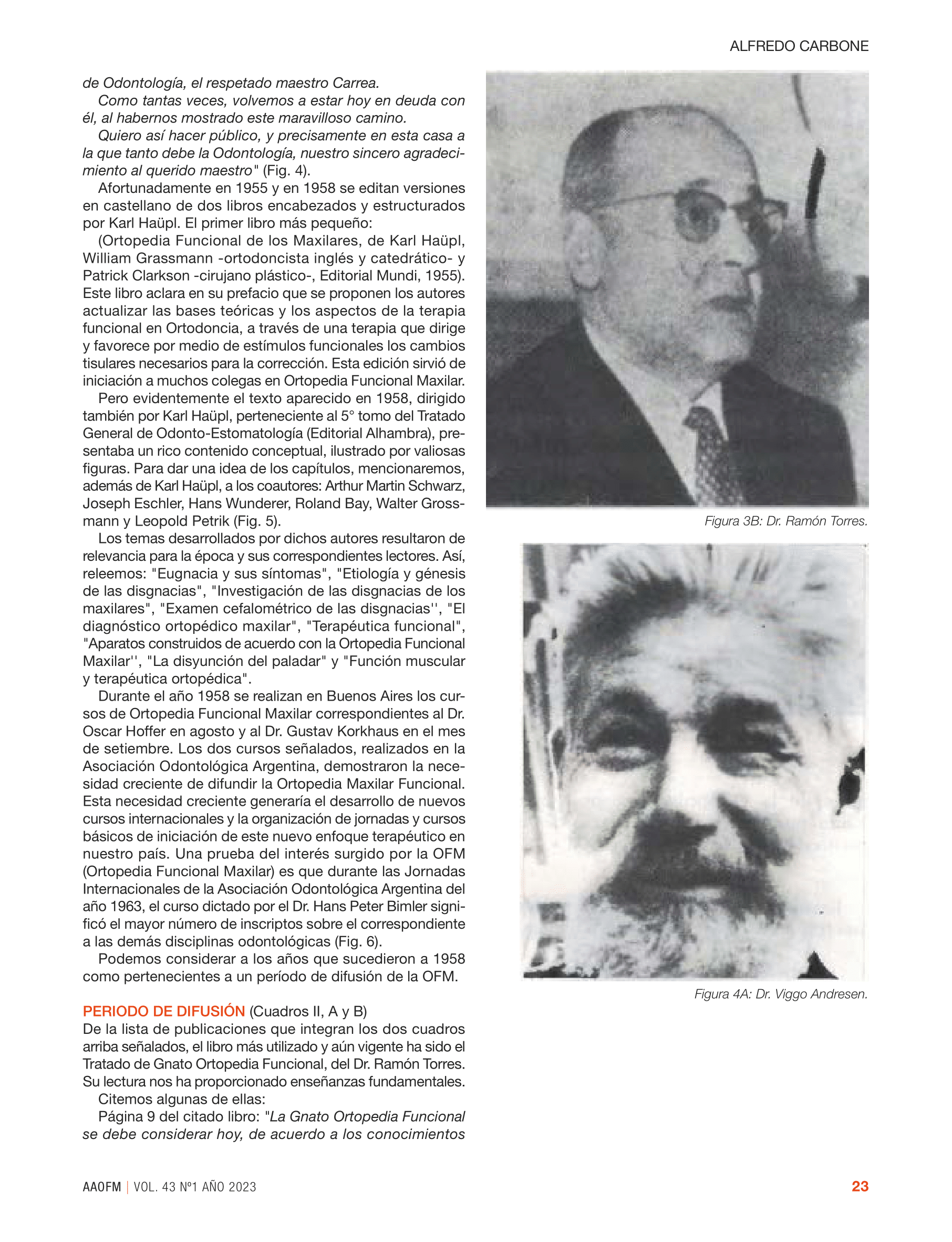 ALFREDO CARBONE

de Odontología, el respetado maestro Carrea.

Como tantas veces, volvemos a estar hoy en deuda con él, al habernos mostrado este maravilloso camino.

Quiero así hacer público, y precisamente en esta casa a la que tanto debe la Odontología, nuestro sincero agradecimiento al querido maestro" (Fig. 4).

Afortunadamente en 1955 y en 1958 se editan versiones en castellano de dos libros encabezados y estructurados por Karl Haüpl. El primer libro más pequeño:

(Ortopedia Funcional de los Maxilares, de Karl Haüpl, William Grassmann -ortodoncista inglés y catedrático- y Patrick Clarkson -cirujano plástico-, Editorial Mundi, 1955). Este libro aclara en su prefacio que se proponen los autores actualizar las bases teóricas y los aspectos de la terapia funcional en Ortodoncia, a través de una terapia que dirige y favorece por medio de estímulos funcionales los cambios tisulares necesarios para la corrección. Esta edición sirvió de iniciación a muchos colegas en Ortopedia Funcional Maxilar.

Pero evidentemente el texto aparecido en 1958, dirigido también por Karl Haüpl, perteneciente al 5° tomo del Tratado General de Odonto-Estomatología (Editorial Alhambra), presentaba un rico contenido conceptual, ilustrado por valiosas figuras. Para dar una idea de los capítulos, mencionaremos, además de Karl Haüpl, a los coautores: Arthur Martin Schwarz, Joseph Eschler, Hans Wunderer, Roland Bay, Walter Grossmann y Leopold Petrik (Fig. 5).

Los temas desarrollados por dichos autores resultaron de relevancia para la época y sus correspondientes lectores. Así, releemos: "Eugnacia y sus síntomas", "Etiología y génesis de las disgnacias", "Investigación de las disgnacias de los maxilares", "Examen cefalométrico de las disgnacias'', "El diagnóstico ortopédico maxilar", "Terapéutica funcional", "Aparatos construidos de acuerdo con la Ortopedia Funcional Maxilar'', "La disyunción del paladar" y "Función muscular y terapéutica ortopédica".

Durante el año 1958 se realizan en Buenos Aires los cursos de Ortopedia Funcional Maxilar correspondientes al Dr. Oscar Hoffer en agosto y al Dr. Gustav Korkhaus en el mes de setiembre. Los dos cursos señalados, realizados en la Asociación Odontológica Argentina, demostraron la necesidad creciente de difundir la Ortopedia Maxilar Funcional. Esta necesidad creciente generaría el desarrollo de nuevos cursos internacionales y la organización de jornadas y cursos básicos de iniciación de este nuevo enfoque terapéutico en nuestro país. Una prueba del interés surgido por la OFM (Ortopedia Funcional Maxilar) es que durante las Jornadas Internacionales de la Asociación Odontológica Argentina del año 1963, el curso dictado por el Dr. Hans Peter Bimler significó el mayor número de inscriptos sobre el correspondiente a las demás disciplinas odontológicas (Fig. 6).

Podemos considerar a los años que sucedieron a 1958 como pertenecientes a un período de difusión de la OFM.

PERIODO DE DIFUSIÓN (Cuadros II, A y B)
De la lista de publicaciones que integran los dos cuadros arriba señalados, el libro más utilizado y aún vigente ha sido el Tratado de Gnato Ortopedia Funcional, del Dr. Ramón Torres. Su lectura nos ha proporcionado enseñanzas fundamentales.

Citemos algunas de ellas:

Página 9 del citado libro: "La Gnato Ortopedia Funcional se debe considerar hoy, de acuerdo a los conocimientos

Figura 3B: Dr. Ramón Torres.

Figura 4A: Dr. Viggo Andresen.

AAOFM | VOL. 43 Nº1 AÑO 2023 23